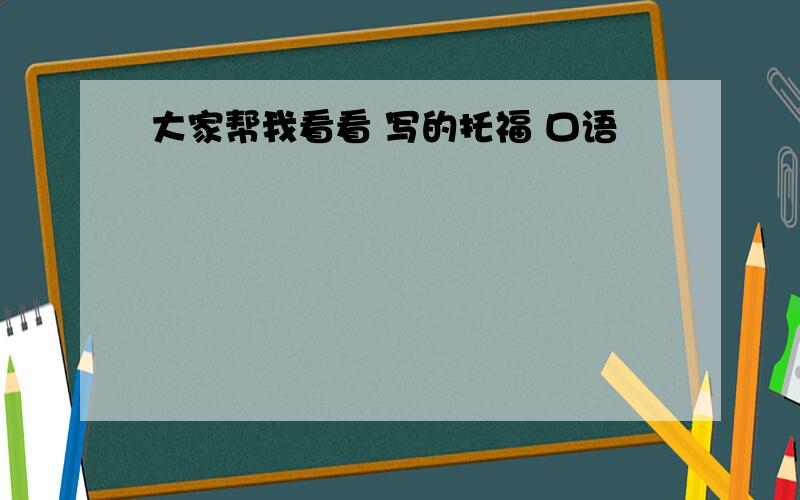 大家帮我看看 写的托福 口语